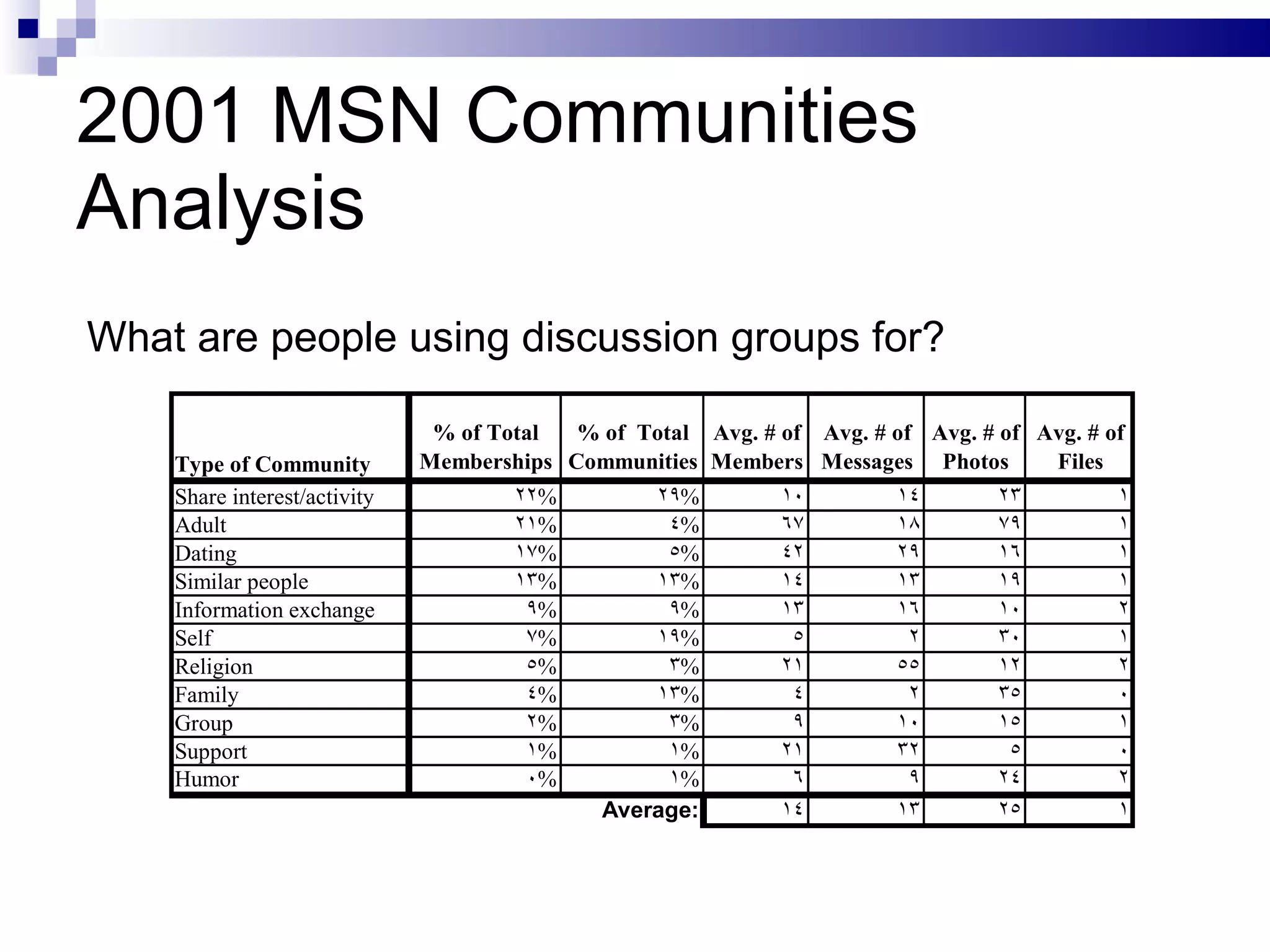 2001 MSN Communities Analysis

What are people using discussion groups for?

| Type of Community | % of Total Memberships | % of Total Communities | Avg. # of Members | Avg. # of Messages | Avg. # of Photos | Avg. # of Files |
|---|---|---|---|---|---|---|
| Share interest/activity | ٢٢% | ٢٩% | ١٠ | ١٤ | ٢٣ | ١ |
| Adult | ٢١% | ٤% | ٦٧ | ١٨ | ٧٩ | ١ |
| Dating | ١٧% | ٥% | ٤٢ | ٢٩ | ١٦ | ١ |
| Similar people | ١٣% | ١٣% | ١٤ | ١٣ | ١٩ | ١ |
| Information exchange | ٩% | ٩% | ١٣ | ١٦ | ١٠ | ٢ |
| Self | ٧% | ١٩% | ٥ | ٢ | ٣٠ | ١ |
| Religion | ٥% | ٣% | ٢١ | ٥٥ | ١٢ | ٢ |
| Family | ٤% | ١٣% | ٤ | ٢ | ٣٥ | ٠ |
| Group | ٢% | ٣% | ٩ | ١٠ | ١٥ | ١ |
| Support | ١% | ١% | ٢١ | ٣٢ | ٥ | ٠ |
| Humor | ٠% | ١% | ٦ | ٩ | ٢٤ | ٢ |
| | | Average: | ١٤ | ١٣ | ٢٥ | ١ |